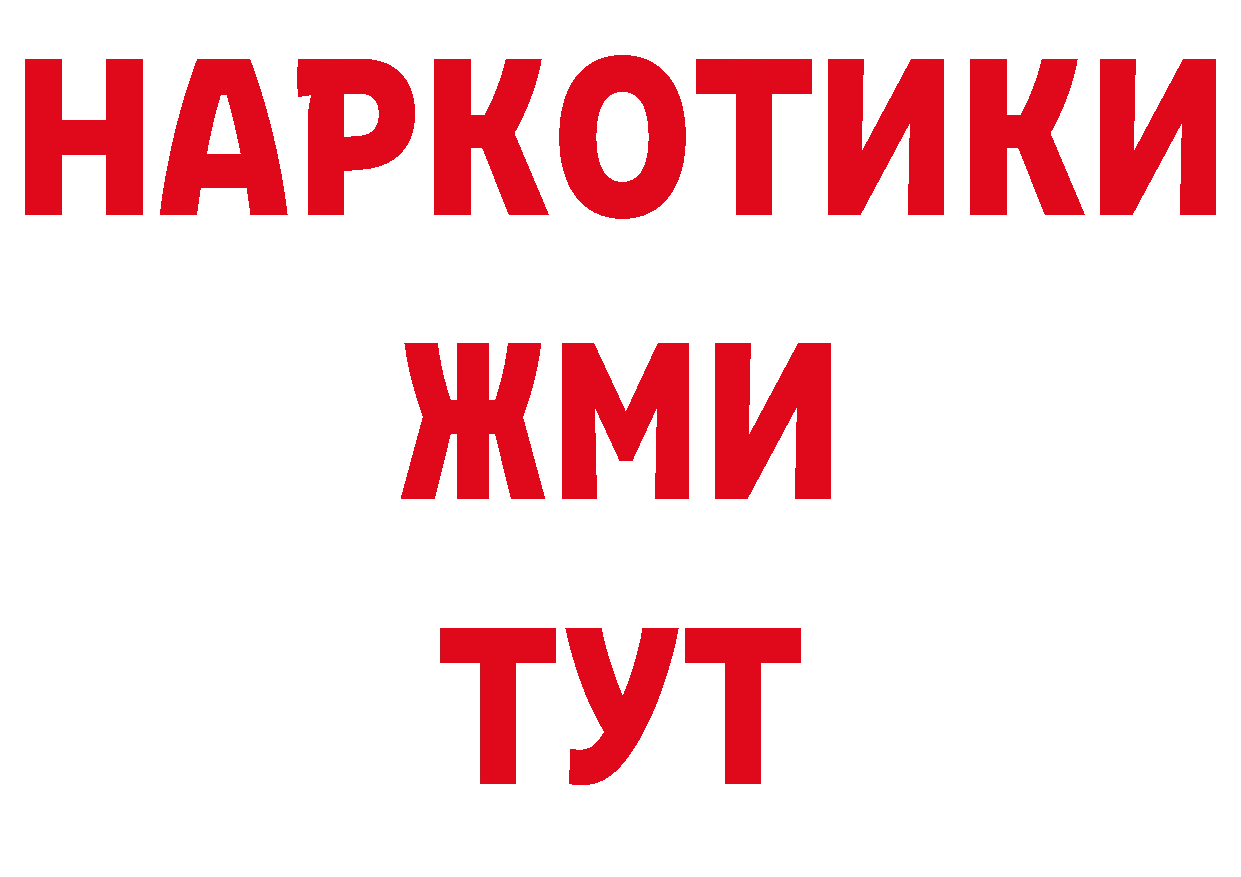 НАРКОТИКИ
ЖМИ
ТУТ